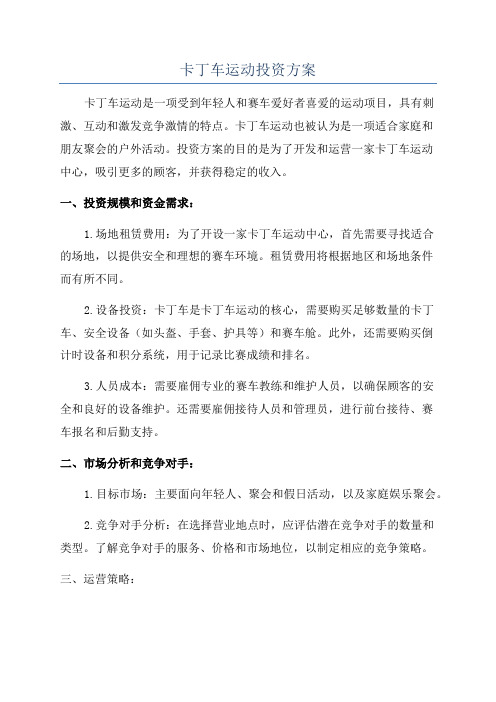 卡丁车运动投资方案

卡丁车运动是一项受到年轻人和赛车爱好者喜爱的运动项目，具有刺激、互动和激发竞争激情的特点。卡丁车运动也被认为是一项适合家庭和朋友聚会的户外活动。投资方案的目的是为了开发和运营一家卡丁车运动中心，吸引更多的顾客，并获得稳定的收入。

一、投资规模和资金需求：

1.场地租赁费用：为了开设一家卡丁车运动中心，首先需要寻找适合的场地，以提供安全和理想的赛车环境。租赁费用将根据地区和场地条件而有所不同。

2.设备投资：卡丁车是卡丁车运动的核心，需要购买足够数量的卡丁车、安全设备（如头盔、手套、护具等）和赛车舱。此外，还需要购买倒计时设备和积分系统，用于记录比赛成绩和排名。

3.人员成本：需要雇佣专业的赛车教练和维护人员，以确保顾客的安全和良好的设备维护。还需要雇佣接待人员和管理员，进行前台接待、赛车报名和后勤支持。

二、市场分析和竞争对手：

1.目标市场：主要面向年轻人、聚会和假日活动，以及家庭娱乐聚会。

2.竞争对手分析：在选择营业地点时，应评估潜在竞争对手的数量和类型。了解竞争对手的服务、价格和市场地位，以制定相应的竞争策略。

三、运营策略：